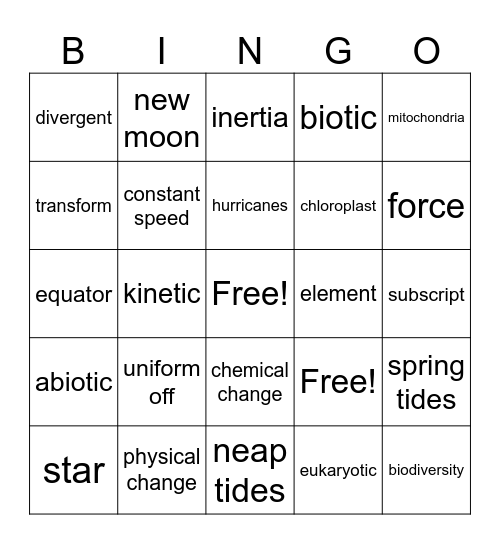 | B | I | N | G | O |
|---|---|---|---|---|
| divergent | new moon | inertia | biotic | mitochondria |
| transform | constant speed | hurricanes | chloroplast | force |
| equator | kinetic | Free! | element | subscript |
| abiotic | uniform off | chemical change | Free! | spring tides |
| star | physical change | neap tides | eukaryotic | biodiversity |